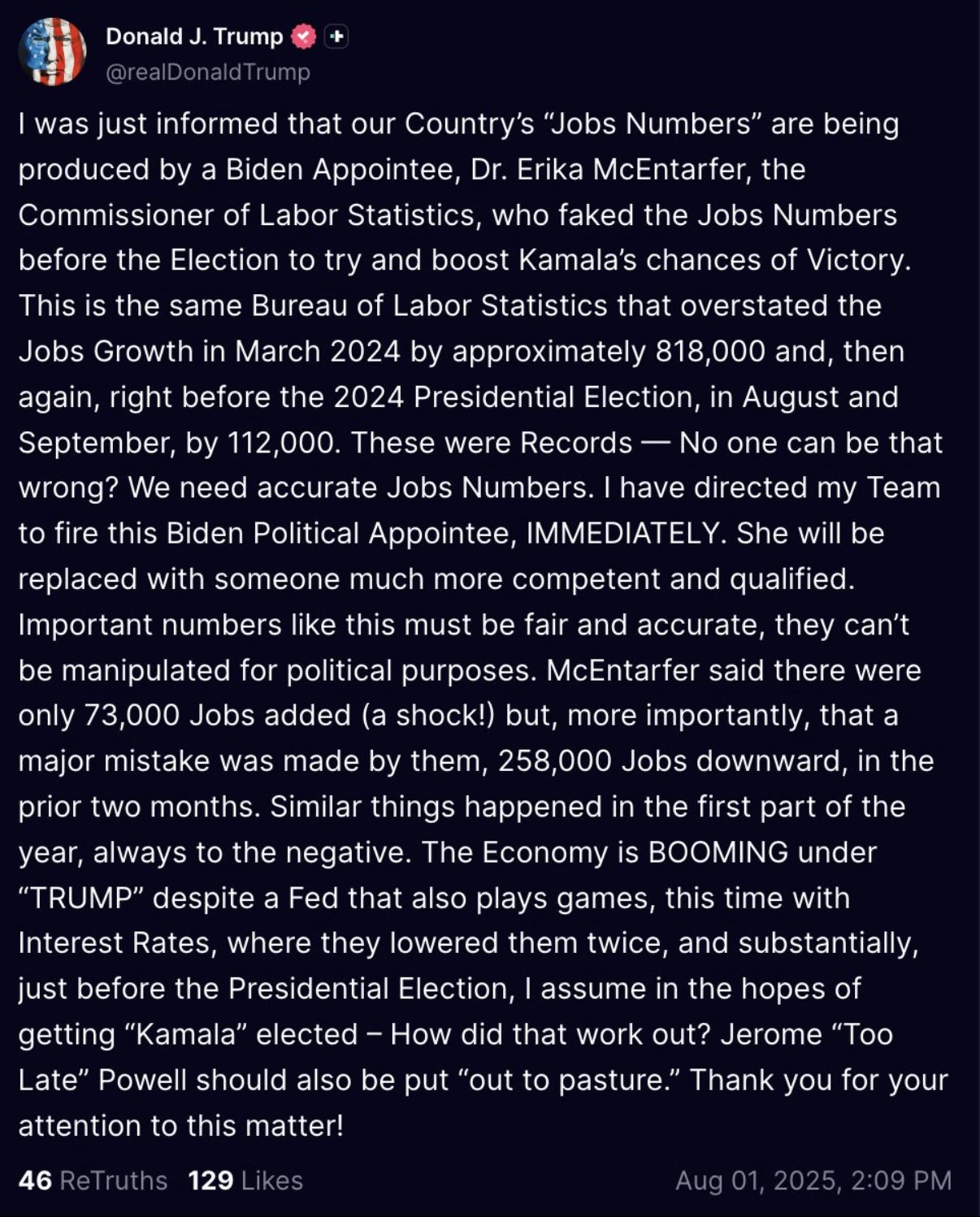 Donald J. Trump
@realDonaldTrump

I was just informed that our Country's "Jobs Numbers" are being produced by a Biden Appointee, Dr. Erika McEntarfer, the Commissioner of Labor Statistics, who faked the Jobs Numbers before the Election to try and boost Kamala's chances of Victory. This is the same Bureau of Labor Statistics that overstated the Jobs Growth in March 2024 by approximately 818,000 and, then again, right before the 2024 Presidential Election, in August and September, by 112,000. These were Records — No one can be that wrong? We need accurate Jobs Numbers. I have directed my Team to fire this Biden Political Appointee, IMMEDIATELY. She will be replaced with someone much more competent and qualified. Important numbers like this must be fair and accurate, they can't be manipulated for political purposes. McEntarfer said there were only 73,000 Jobs added (a shock!) but, more importantly, that a major mistake was made by them, 258,000 Jobs downward, in the prior two months. Similar things happened in the first part of the year, always to the negative. The Economy is BOOMING under "TRUMP" despite a Fed that also plays games, this time with Interest Rates, where they lowered them twice, and substantially, just before the Presidential Election, I assume in the hopes of getting "Kamala" elected – How did that work out? Jerome "Too Late" Powell should also be put "out to pasture." Thank you for your attention to this matter!

46 ReTruths 129 Likes Aug 01, 2025, 2:09 PM